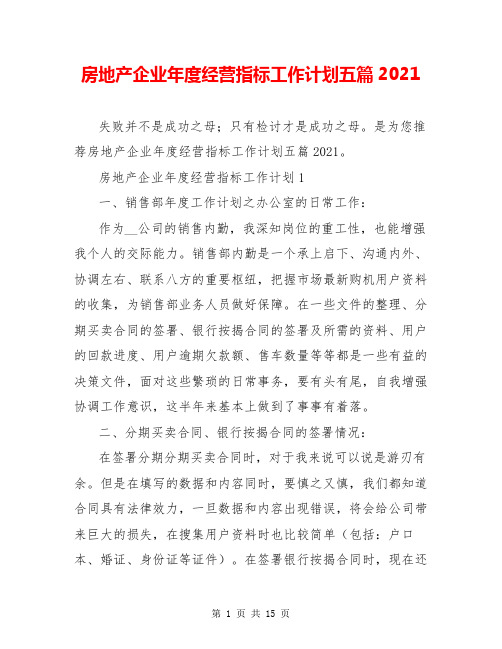 房地产企业年度经营指标工作计划五篇 2021

失败并不是成功之母；只有检讨才是成功之母。是为您推荐房地产企业年度经营指标工作计划五篇 2021。

房地产企业年度经营指标工作计划 1

一、销售部年度工作计划之办公室的日常工作：

作为__公司的销售内勤，我深知岗位的重工性，也能增强我个人的交际能力。销售部内勤是一个承上启下、沟通内外、协调左右、联系八方的重要枢纽，把握市场最新购机用户资料的收集，为销售部业务人员做好保障。在一些文件的整理、分期买卖合同的签署、银行按揭合同的签署及所需的资料、用户的回款进度、用户逾期欠款额、售车数量等等都是一些有益的决策文件，面对这些繁琐的日常事务，要有头有尾，自我增强协调工作意识，这半年来基本上做到了事事有着落。

二、分期买卖合同、银行按揭合同的签署情况：

在签署分期分期买卖合同时，对于我来说可以说是游刃有余。但是在填写的数据和内容同时，要慎之又慎，我们都知道合同具有法律效力，一旦数据和内容出现错误，将会给公司带来巨大的损失，在搜集用户资料时也比较简单（包括：户口本、婚证、身份证等证件）。在签署银行按揭合同时，现在还

第 1 页 共 15 页